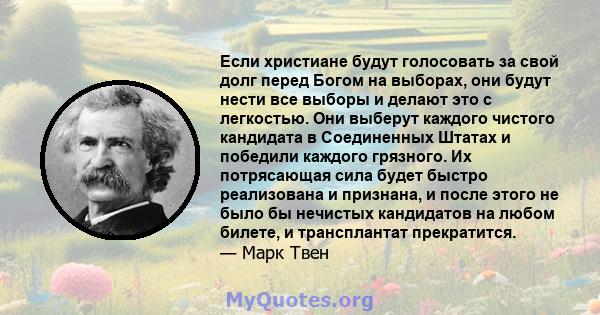 Если христиане будут голосовать за свой долг перед Богом на выборах, они будут нести все выборы и делают это с легкостью. Они выберут каждого чистого кандидата в Соединенных Штатах и победили каждого грязного. Их потрясающая сила будет быстро реализована и признана, и после этого не было бы нечистых кандидатов на любом билете, и трансплантат прекратится.
— Марк Твен

MyQuotes.org